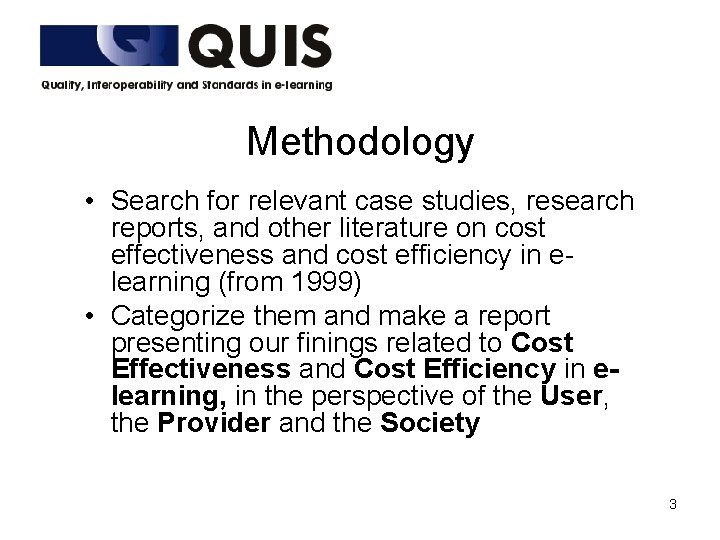 QUIS

Quality, Interoperability and Standards in e-learning

Methodology

• Search for relevant case studies, research reports, and other literature on cost effectiveness and cost efficiency in e-learning (from 1999)
• Categorize them and make a report presenting our finings related to Cost Effectiveness and Cost Efficiency in e-learning, in the perspective of the User, the Provider and the Society

3